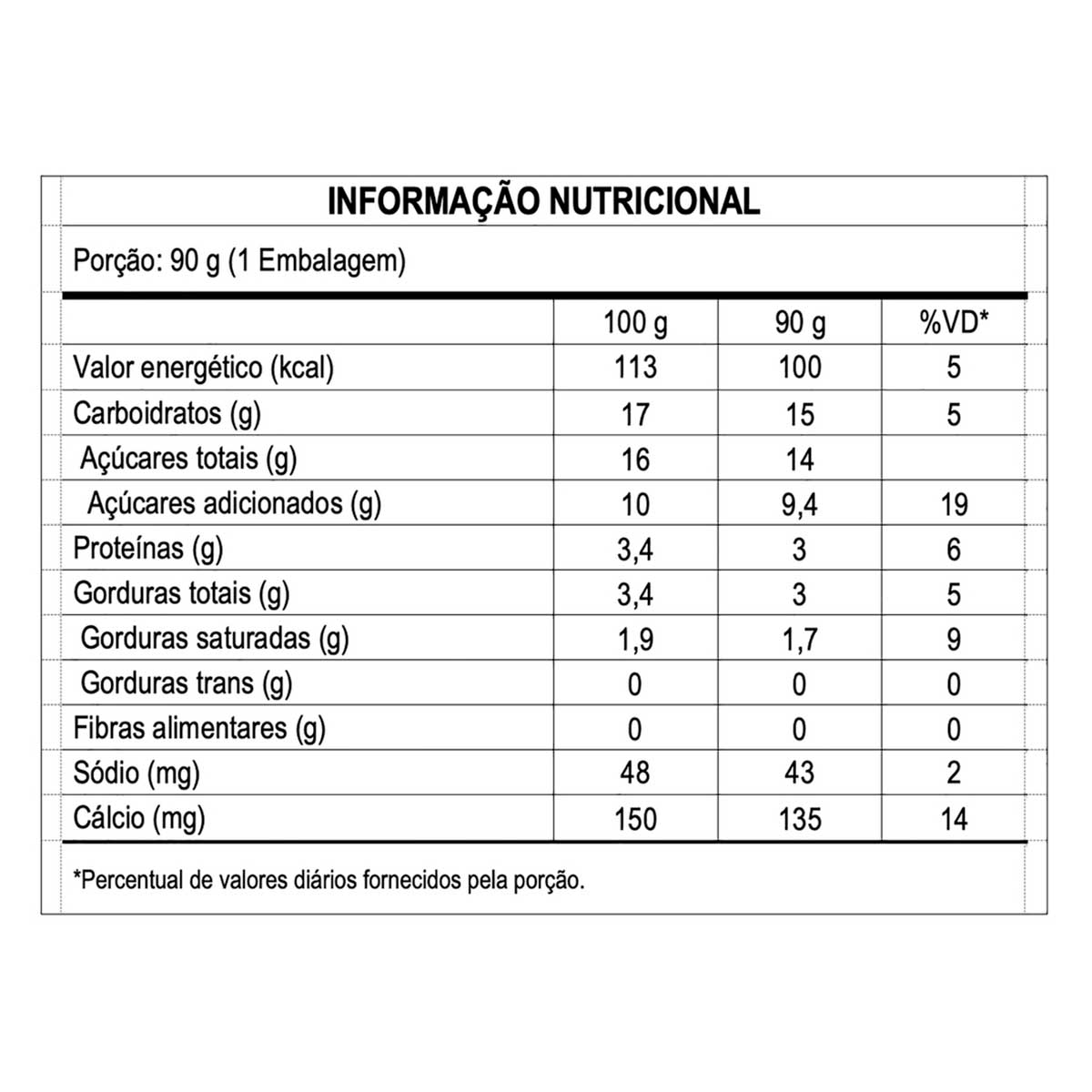 INFORMAÇÃO NUTRICIONAL

Porção: 90 g (1 Embalagem)

|  | 100 g | 90 g | %VD* |
|---|---|---|---|
| Valor energético (kcal) | 113 | 100 | 5 |
| Carboidratos (g) | 17 | 15 | 5 |
| Açúcares totais (g) | 16 | 14 |  |
| Açúcares adicionados (g) | 10 | 9,4 | 19 |
| Proteínas (g) | 3,4 | 3 | 6 |
| Gorduras totais (g) | 3,4 | 3 | 5 |
| Gorduras saturadas (g) | 1,9 | 1,7 | 9 |
| Gorduras trans (g) | 0 | 0 | 0 |
| Fibras alimentares (g) | 0 | 0 | 0 |
| Sódio (mg) | 48 | 43 | 2 |
| Cálcio (mg) | 150 | 135 | 14 |

*Percentual de valores diários fornecidos pela porção.